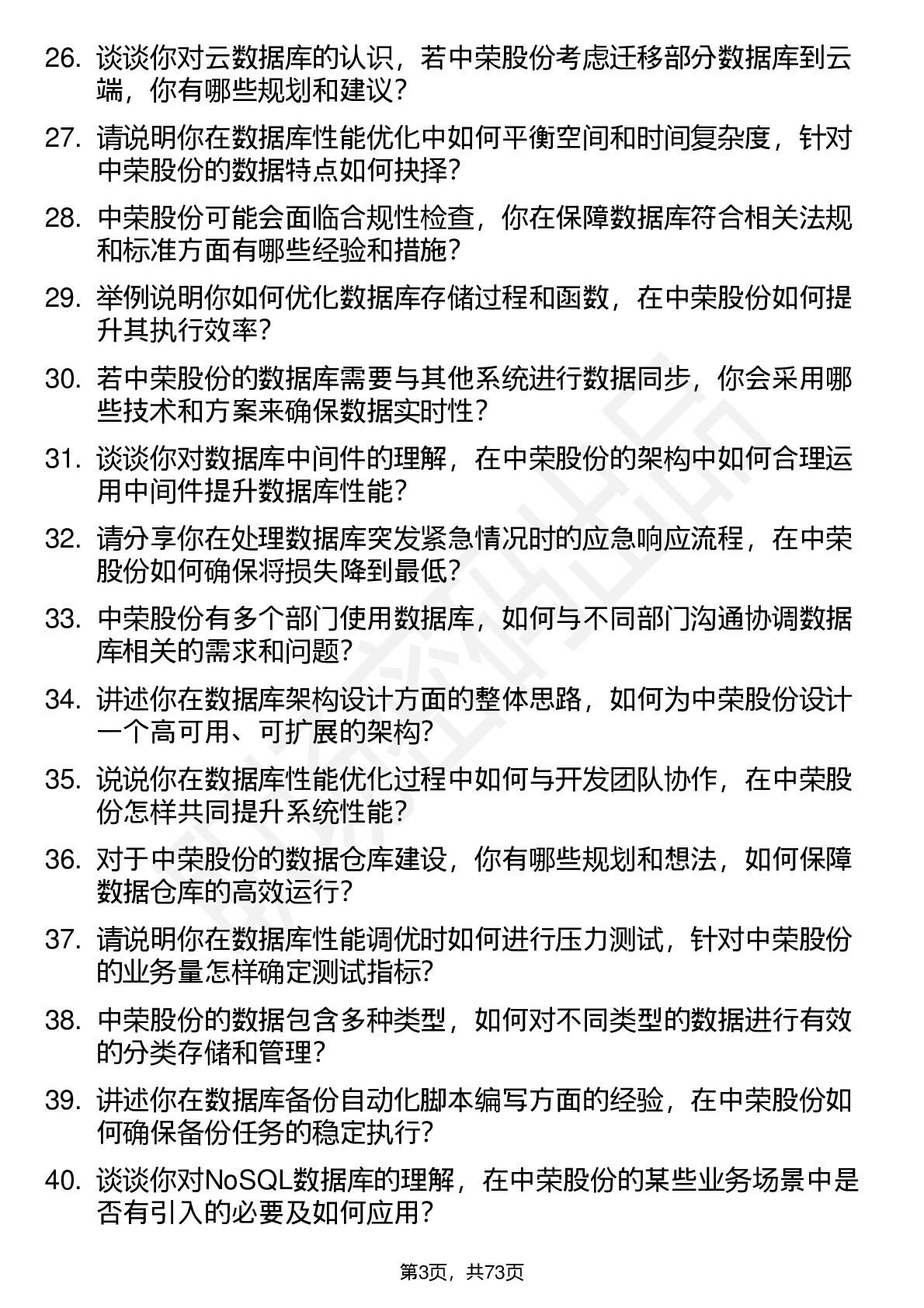 26. 谈谈你对云数据库的认识，若中荣股份考虑迁移部分数据库到云端，你有哪些规划和建议？

27. 请说明你在数据库性能优化中如何平衡空间和时间复杂度，针对中荣股份的数据特点如何抉择？

28. 中荣股份可能会面临合规性检查，你在保障数据库符合相关法规和标准方面有哪些经验和措施？

29. 举例说明你如何优化数据库存储过程和函数，在中荣股份如何提升其执行效率？

30. 若中荣股份的数据库需要与其他系统进行数据同步，你会采用哪些技术和方案来确保数据实时性？

31. 谈谈你对数据库中间件的理解，在中荣股份的架构中如何合理运用中间件提升数据库性能？

32. 请分享你在处理数据库突发紧急情况时的应急响应流程，在中荣股份如何确保将损失降到最低？

33. 中荣股份有多个部门使用数据库，如何与不同部门沟通协调数据库相关的需求和问题？

34. 讲述你在数据库架构设计方面的整体思路，如何为中荣股份设计一个高可用、可扩展的架构？

35. 说说你在数据库性能优化过程中如何与开发团队协作，在中荣股份怎样共同提升系统性能？

36. 对于中荣股份的数据仓库建设，你有哪些规划和想法，如何保障数据仓库的高效运行？

37. 请说明你在数据库性能调优时如何进行压力测试，针对中荣股份的业务量怎样确定测试指标？

38. 中荣股份的数据包含多种类型，如何对不同类型的数据进行有效的分类存储和管理？

39. 讲述你在数据库备份自动化脚本编写方面的经验，在中荣股份如何确保备份任务的稳定执行？

40. 谈谈你对NoSQL数据库的理解，在中荣股份的某些业务场景中是否有引入的必要及如何应用？

第3页，共73页